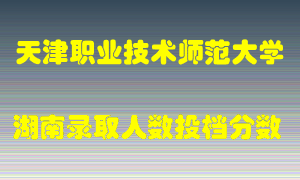 天津职业技术师范大学

湖南录取人数投档分数